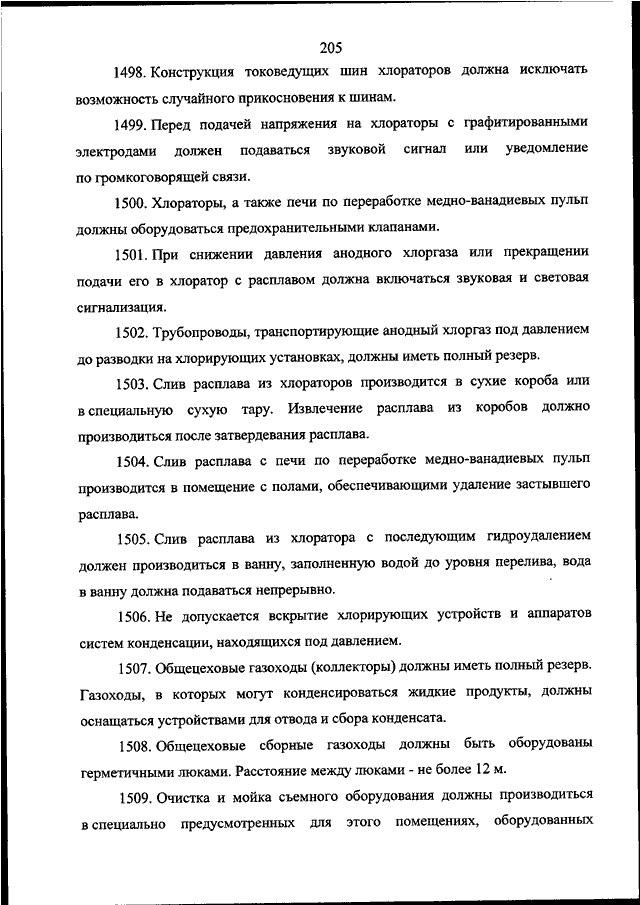 205

1498. Конструкция токоведущих шин хлораторов должна исключать возможность случайного прикосновения к шинам.

1499. Перед подачей напряжения на хлораторы с графитированными электродами должен подаваться звуковой сигнал или уведомление по громкоговорящей связи.

1500. Хлораторы, а также печи по переработке медно-ванадиевых пульп должны оборудоваться предохранительными клапанами.

1501. При снижении давления анодного хлоргаза или прекращении подачи его в хлоратор с расплавом должна включаться звуковая и световая сигнализация.

1502. Трубопроводы, транспортирующие анодный хлоргаз под давлением до разводки на хлорирующих установках, должны иметь полный резерв.

1503. Слив расплава из хлораторов производится в сухие короба или в специальную сухую тару. Извлечение расплава из коробов должно производиться после затвердевания расплава.

1504. Слив расплава с печи по переработке медно-ванадиевых пульп производится в помещение с полами, обеспечивающими удаление застывшего расплава.

1505. Слив расплава из хлоратора с последующим гидроудалением должен производиться в ванну, заполненную водой до уровня перелива, вода в ванну должна подаваться непрерывно.

1506. Не допускается вскрытие хлорирующих устройств и аппаратов систем конденсации, находящихся под давлением.

1507. Общецеховые газоходы (коллекторы) должны иметь полный резерв. Газоходы, в которых могут конденсироваться жидкие продукты, должны оснащаться устройствами для отвода и сбора конденсата.

1508. Общецеховые сборные газоходы должны быть оборудованы герметичными люками. Расстояние между люками - не более 12 м.

1509. Очистка и мойка съемного оборудования должны производиться в специально предусмотренных для этого помещениях, оборудованных